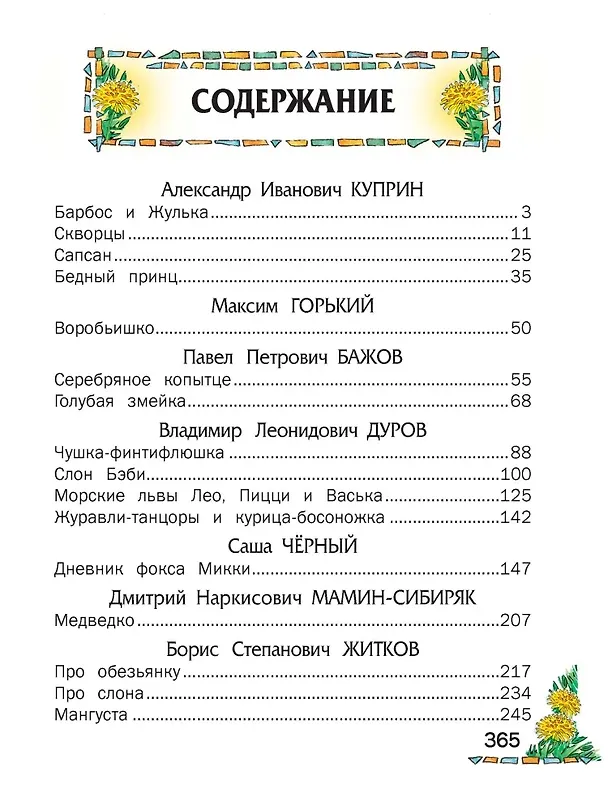 СОДЕРЖАНИЕ

Александр Иванович КУПРИН
Барбос и Жулька 3
Скворцы 11
Сапсан 25
Бедный принц 35

Максим ГОРЬКИЙ
Воробьишко 50

Павел Петрович БАЖОВ
Серебряное копытце 55
Голубая змейка 68

Владимир Леонидович ДУРОВ
Чушка-финтифлюшка 88
Слон Бэби 100
Морские львы Лео, Пицци и Васька 125
Журавли-танцоры и курица-босоножка 142

Саша ЧЁРНЫЙ
Дневник фокса Микки 147

Дмитрий Наркисович МАМИН-СИБИРЯК
Медведко 207

Борис Степанович ЖИТКОВ
Про обезьянку 217
Про слона 234
Мангуста 245

365